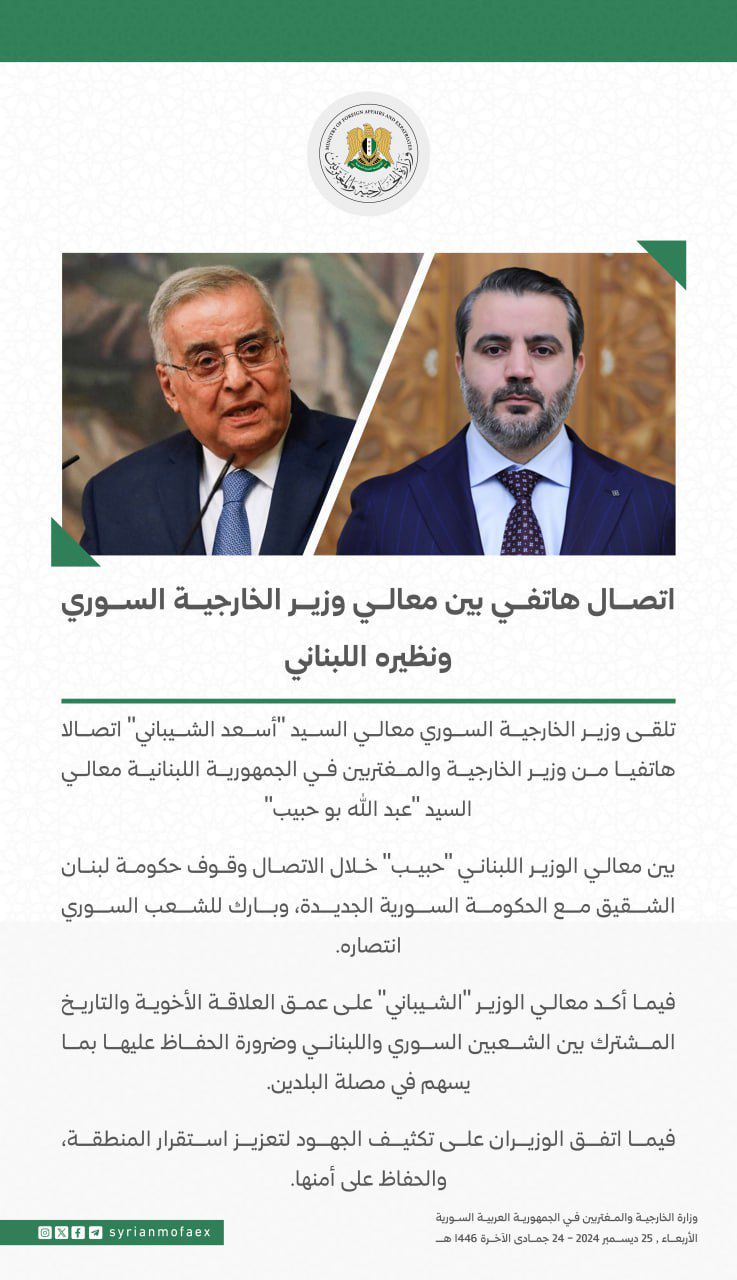 MINISTRY OF FOREIGN AFFAIRS AND EXPATRIATES
وزارة الخارجية والمغتربين

اتصال هاتفي بين معالي وزير الخارجية السوري ونظيره اللبناني

تلقى وزير الخارجية السوري معالي السيد "أسعد الشيباني" اتصالا هاتفيا من وزير الخارجية والمغتربين في الجمهورية اللبنانية معالي السيد "عبد الله بو حبيب"

بين معالي الوزير اللبناني "حبيب" خلال الاتصال وقوف حكومة لبنان الشقيق مع الحكومة السورية الجديدة، وبارك للشعب السوري انتصاره.

فيما أكد معالي الوزير "الشيباني" على عمق العلاقة الأخوية والتاريخ المشترك بين الشعبين السوري واللبناني وضرورة الحفاظ عليها بما يسهم في مصلة البلدين.

فيما اتفق الوزيران على تكثيف الجهود لتعزيز استقرار المنطقة، والحفاظ على أمنها.

syrianmofaex

وزارة الخارجية والمغتربين في الجمهورية العربية السورية
الأربعاء , 25 ديسمبر 2024 – 24 جمادى الآخرة 1446 هـ